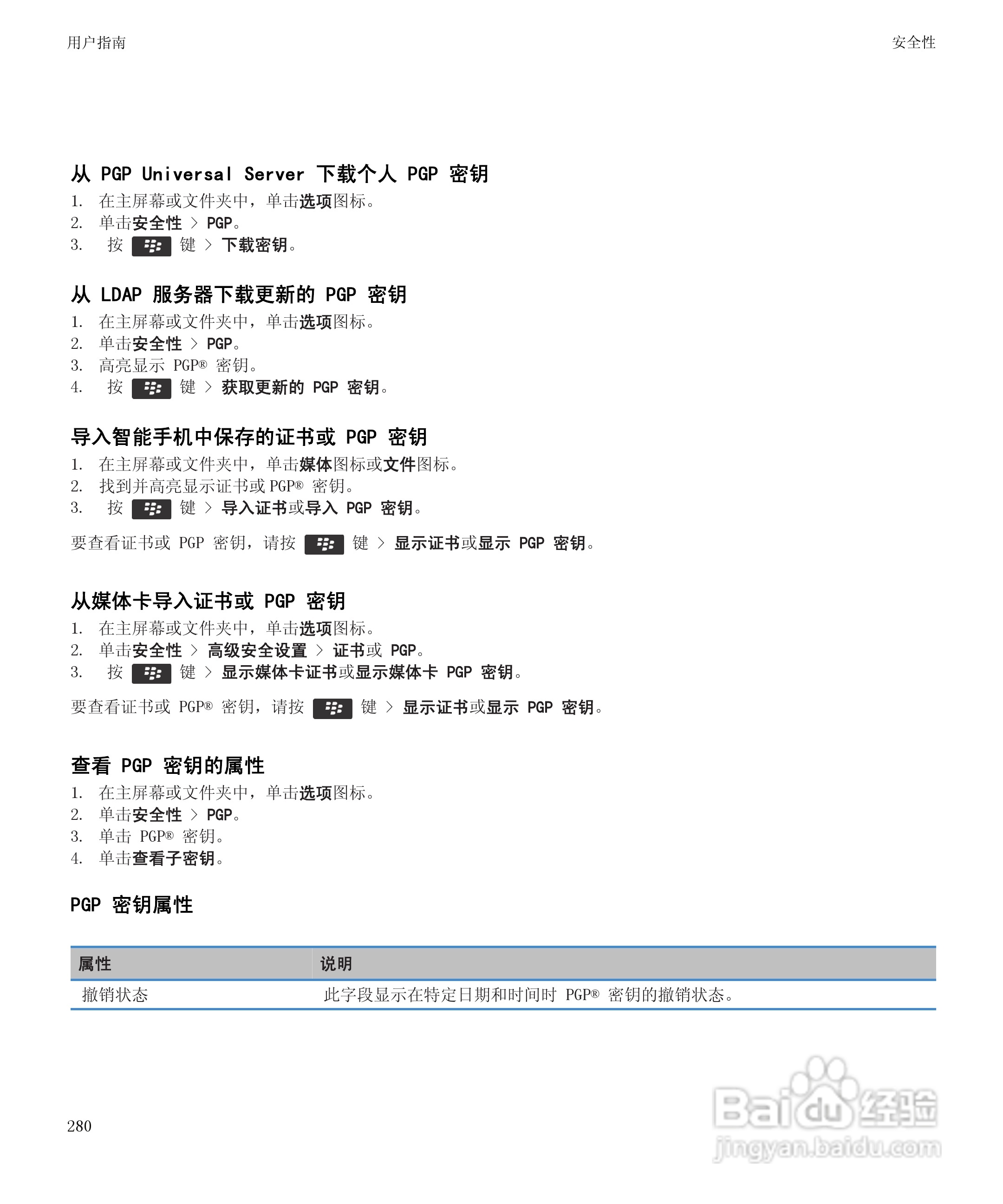 用户指南

安全性

从 PGP Universal Server 下载个人 PGP 密钥

1. 在主屏幕或文件夹中，单击选项图标。
2. 单击安全性 > PGP。
3. 按 键 > 下载密钥。

从 LDAP 服务器下载更新的 PGP 密钥

1. 在主屏幕或文件夹中，单击选项图标。
2. 单击安全性 > PGP。
3. 高亮显示 PGP® 密钥。
4. 按 键 > 获取更新的 PGP 密钥。

导入智能手机中保存的证书或 PGP 密钥

1. 在主屏幕或文件夹中，单击媒体图标或文件图标。
2. 找到并高亮显示证书或 PGP® 密钥。
3. 按 键 > 导入证书或导入 PGP 密钥。

要查看证书或 PGP 密钥，请按 键 > 显示证书或显示 PGP 密钥。

从媒体卡导入证书或 PGP 密钥

1. 在主屏幕或文件夹中，单击选项图标。
2. 单击安全性 > 高级安全设置 > 证书或 PGP。
3. 按 键 > 显示媒体卡证书或显示媒体卡 PGP 密钥。

要查看证书或 PGP® 密钥，请按 键 > 显示证书或显示 PGP 密钥。

查看 PGP 密钥的属性

1. 在主屏幕或文件夹中，单击选项图标。
2. 单击安全性 > PGP。
3. 单击 PGP® 密钥。
4. 单击查看子密钥。

PGP 密钥属性

| 属性 | 说明 |
|---|---|
| 撤销状态 | 此字段显示在特定日期和时间时 PGP® 密钥的撤销状态。 |

280

Baidu 经验
jingyan.baidu.com